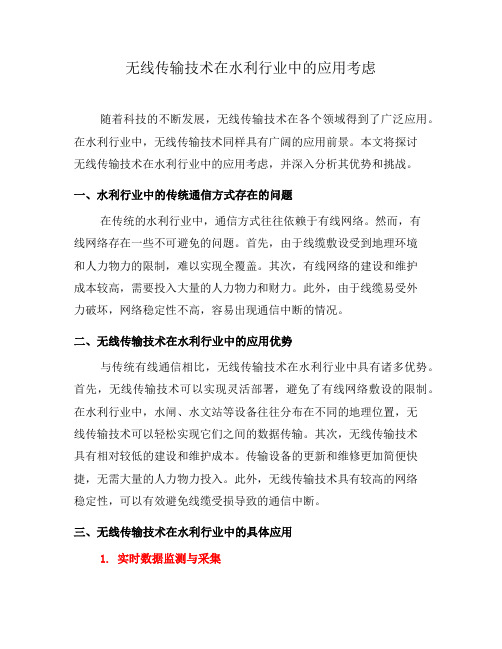 无线传输技术在水利行业中的应用考虑

随着科技的不断发展，无线传输技术在各个领域得到了广泛应用。在水利行业中，无线传输技术同样具有广阔的应用前景。本文将探讨无线传输技术在水利行业中的应用考虑，并深入分析其优势和挑战。

一、水利行业中的传统通信方式存在的问题

在传统的水利行业中，通信方式往往依赖于有线网络。然而，有线网络存在一些不可避免的问题。首先，由于线缆敷设受到地理环境和人力物力的限制，难以实现全覆盖。其次，有线网络的建设和维护成本较高，需要投入大量的人力物力和财力。此外，由于线缆易受外力破坏，网络稳定性不高，容易出现通信中断的情况。

二、无线传输技术在水利行业中的应用优势

与传统有线通信相比，无线传输技术在水利行业中具有诸多优势。首先，无线传输技术可以实现灵活部署，避免了有线网络敷设的限制。在水利行业中，水闸、水文站等设备往往分布在不同的地理位置，无线传输技术可以轻松实现它们之间的数据传输。其次，无线传输技术具有相对较低的建设和维护成本。传输设备的更新和维修更加简便快捷，无需大量的人力物力投入。此外，无线传输技术具有较高的网络稳定性，可以有效避免线缆受损导致的通信中断。

三、无线传输技术在水利行业中的具体应用

1. 实时数据监测与采集